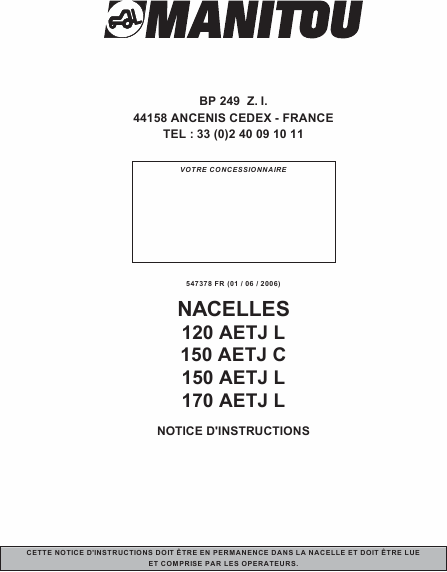 MANITOU

BP 249 Z. I.
44158 ANCENIS CEDEX - FRANCE
TEL : 33 (0)2 40 09 10 11

VOTRE CONCESSIONNAIRE

547378 FR (01 / 06 / 2006)

NACELLES
120 AETJ L
150 AETJ C
150 AETJ L
170 AETJ L

NOTICE D'INSTRUCTIONS

CETTE NOTICE D'INSTRUCTIONS DOIT ÊTRE EN PERMANENCE DANS LA NACELLE ET DOIT ÊTRE LUE ET COMPRISE PAR LES OPERATEURS.